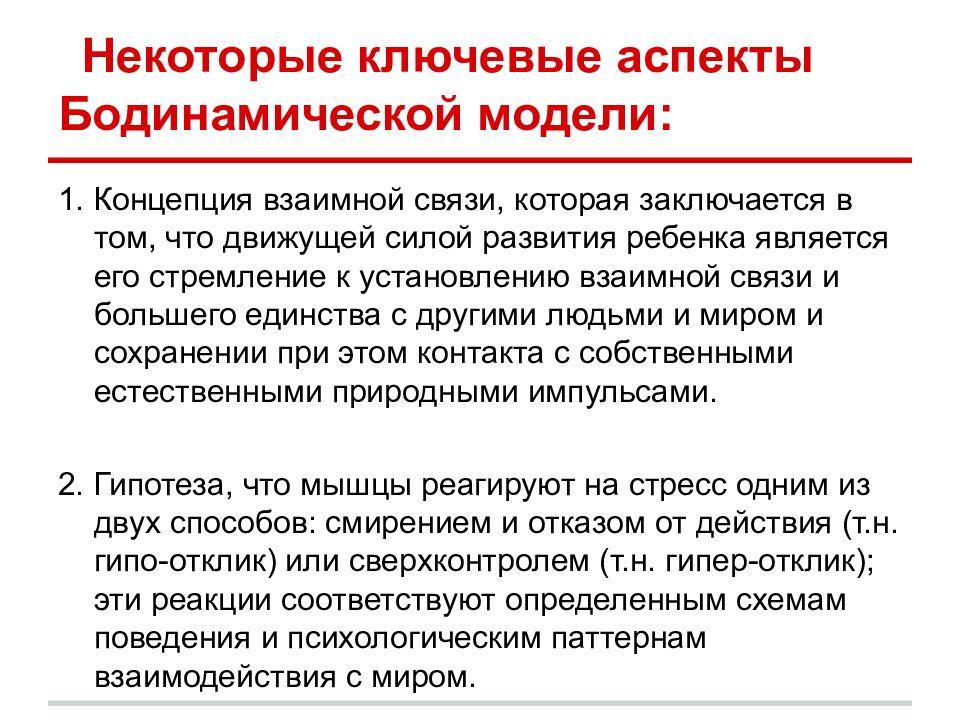 Некоторые ключевые аспекты Бодинамической модели:

1. Концепция взаимной связи, которая заключается в том, что движущей силой развития ребенка является его стремление к установлению взаимной связи и большего единства с другими людьми и миром и сохранении при этом контакта с собственными естественными природными импульсами.

2. Гипотеза, что мышцы реагируют на стресс одним из двух способов: смирением и отказом от действия (т.н. гипо-отклик) или сверхконтролем (т.н. гипер-отклик); эти реакции соответствуют определенным схемам поведения и психологическим паттернам взаимодействия с миром.